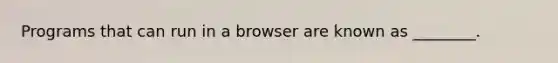 Programs that can run in a browser are known as ________.